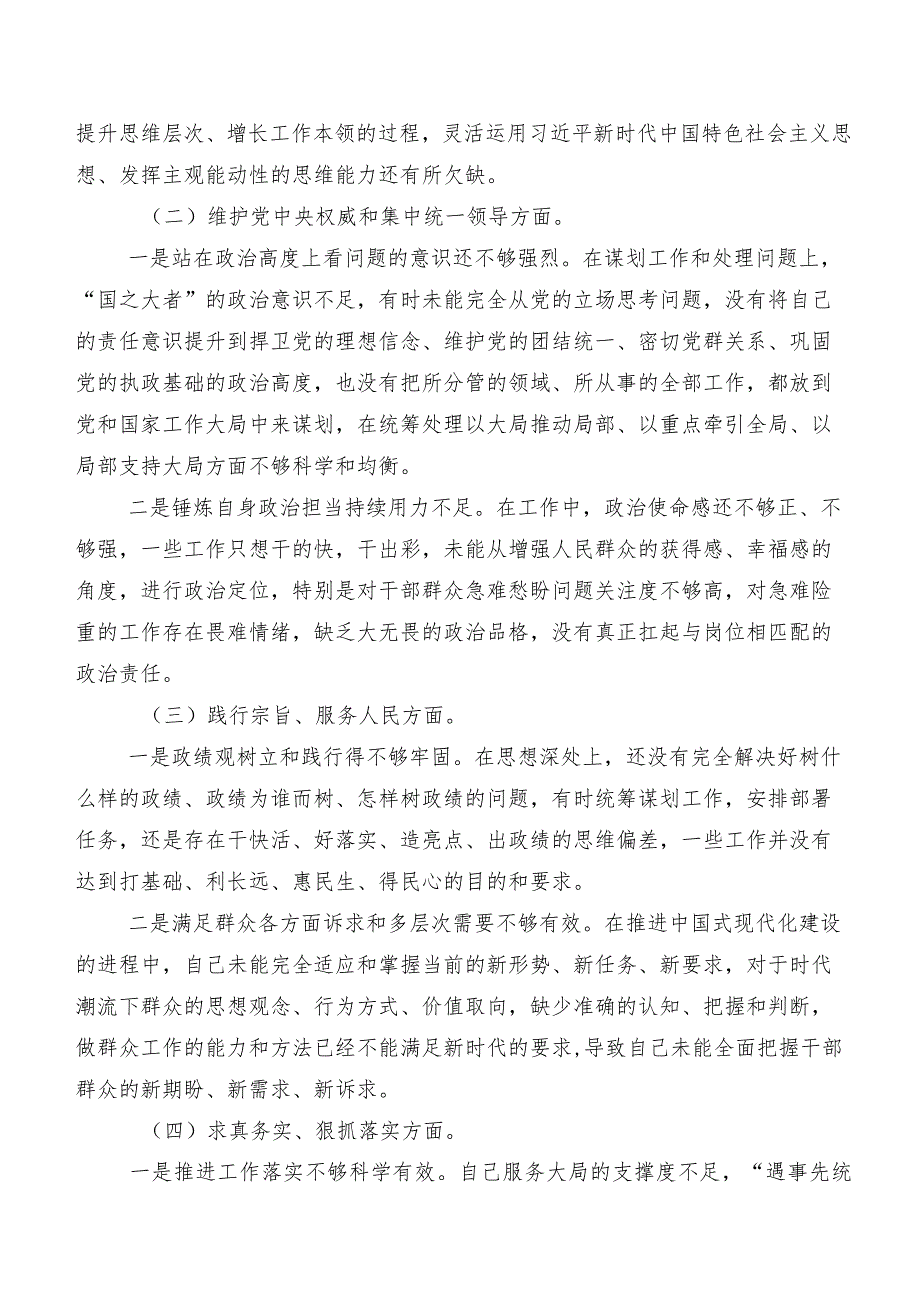 提升思维层次、增长工作本领的过程，灵活运用习近平新时代中国特色社会主义思想、发挥主观能动性的思维能力还有所欠缺。

（二）维护党中央权威和集中统一领导方面。

一是站在政治高度上看问题的意识还不够强烈。在谋划工作和处理问题上，“国之大者”的政治意识不足，有时未能完全从党的立场思考问题，没有将自己的责任意识提升到捍卫党的理想信念、维护党的团结统一、密切党群关系、巩固党的执政基础的政治高度，也没有把所分管的领域、所从事的全部工作，都放到党和国家工作大局中来谋划，在统筹处理以大局推动局部、以重点牵引全局、以局部支持大局方面不够科学和均衡。

二是锤炼自身政治担当持续用力不足。在工作中，政治使命感还不够正、不够强，一些工作只想干的快，干出彩，未能从增强人民群众的获得感、幸福感的角度，进行政治定位，特别是对干部群众急难愁盼问题关注度不够高，对急难险重的工作存在畏难情绪，缺乏大无畏的政治品格，没有真正扛起与岗位相匹配的政治责任。

（三）践行宗旨、服务人民方面。

一是政绩观树立和践行得不够牢固。在思想深处上，还没有完全解决好树什么样的政绩、政绩为谁而树、怎样树政绩的问题，有时统筹谋划工作，安排部署任务，还是存在干快活、好落实、造亮点、出政绩的思维偏差，一些工作并没有达到打基础、利长远、惠民生、得民心的目的和要求。

二是满足群众各方面诉求和多层次需要不够有效。在推进中国式现代化建设的进程中，自己未能完全适应和掌握当前的新形势、新任务、新要求，对于时代潮流下群众的思想观念、行为方式、价值取向，缺少准确的认知、把握和判断，做群众工作的能力和方法已经不能满足新时代的要求,导致自己未能全面把握干部群众的新期盼、新需求、新诉求。

（四）求真务实、狠抓落实方面。

一是推进工作落实不够科学有效。自己服务大局的支撑度不足，“遇事先统